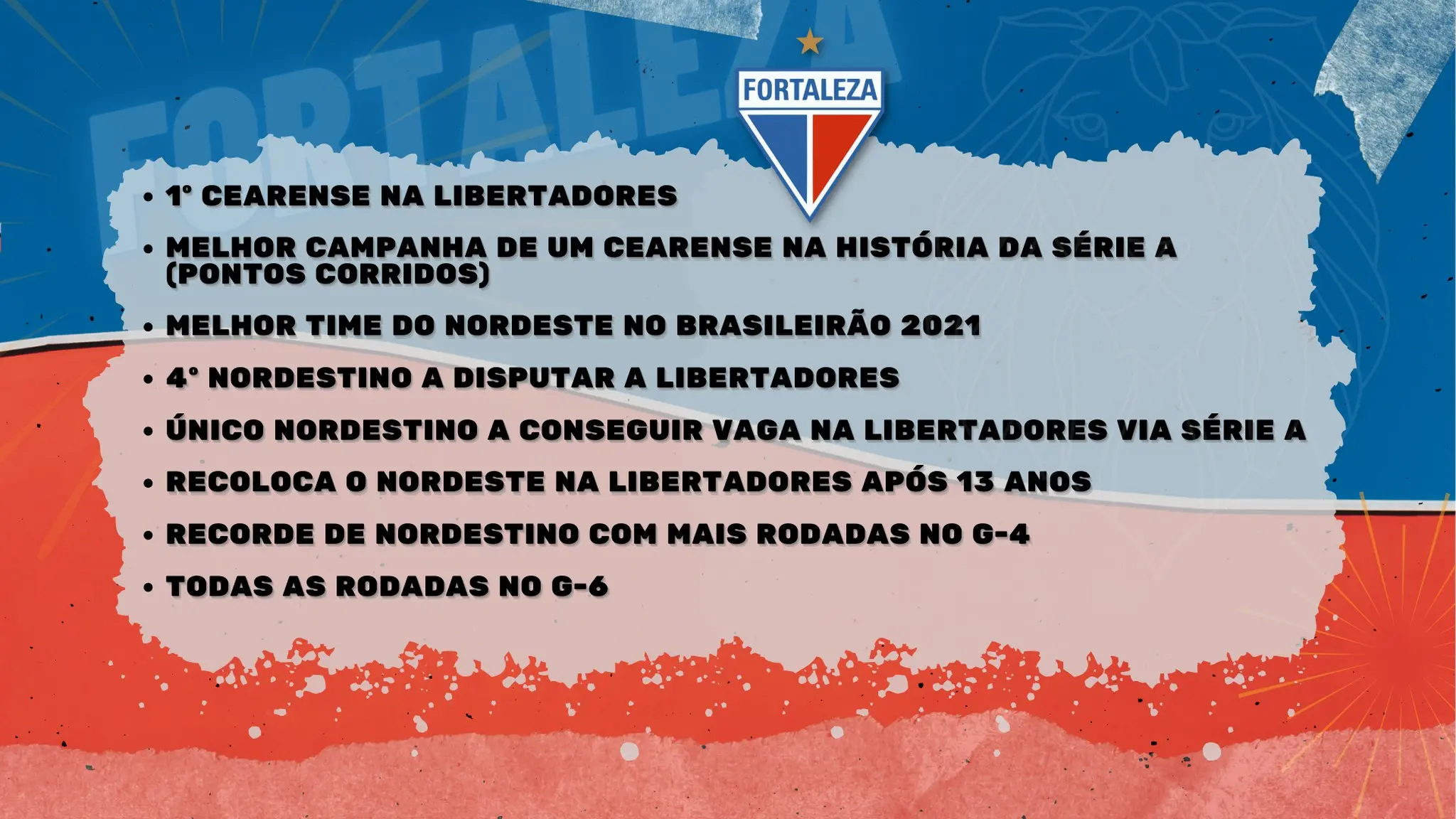 FORTALEZA

FORTALEZA

• 1° CEARENSE NA LIBERTADORES

• MELHOR CAMPANHA DE UM CEARENSE NA HISTÓRIA DA SÉRIE A (PONTOS CORRIDOS)

• MELHOR TIME DO NORDESTE NO BRASILEIRÃO 2021

• 4° NORDESTINO A DISPUTAR A LIBERTADORES

• ÚNICO NORDESTINO A CONSEGUIR VAGA NA LIBERTADORES VIA SÉRIE A

• RECOLOCA O NORDESTE NA LIBERTADORES APÓS 13 ANOS

• RECORDE DE NORDESTINO COM MAIS RODADAS NO G-4

• TODAS AS RODADAS NO G-6